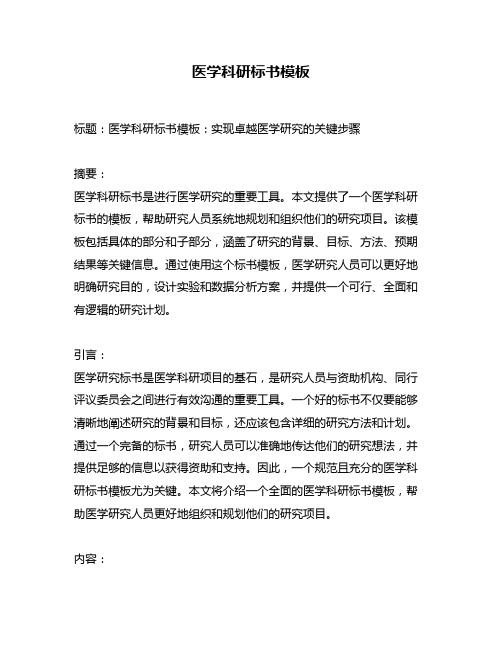 医学科研标书模板

标题：医学科研标书模板：实现卓越医学研究的关键步骤

摘要：
医学科研标书是进行医学研究的重要工具。本文提供了一个医学科研标书的模板，帮助研究人员系统地规划和组织他们的研究项目。该模板包括具体的部分和子部分，涵盖了研究的背景、目标、方法、预期结果等关键信息。通过使用这个标书模板，医学研究人员可以更好地明确研究目的，设计实验和数据分析方案，并提供一个可行、全面和有逻辑的研究计划。

引言：
医学研究标书是医学科研项目的基石，是研究人员与资助机构、同行评议委员会之间进行有效沟通的重要工具。一个好的标书不仅要能够清晰地阐述研究的背景和目标，还应该包含详细的研究方法和计划。通过一个完备的标书，研究人员可以准确地传达他们的研究想法，并提供足够的信息以获得资助和支持。因此，一个规范且充分的医学科研标书模板尤为关键。本文将介绍一个全面的医学科研标书模板，帮助医学研究人员更好地组织和规划他们的研究项目。

内容：